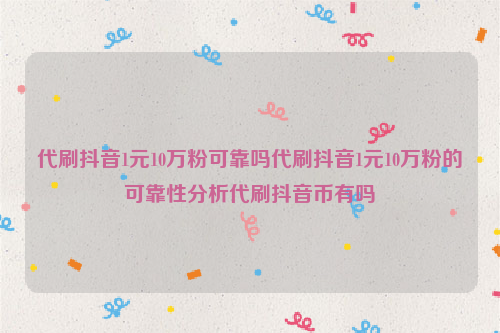 代刷抖音1元10万粉可靠吗代刷抖音1元10万粉的可靠性分析代刷抖音币有吗